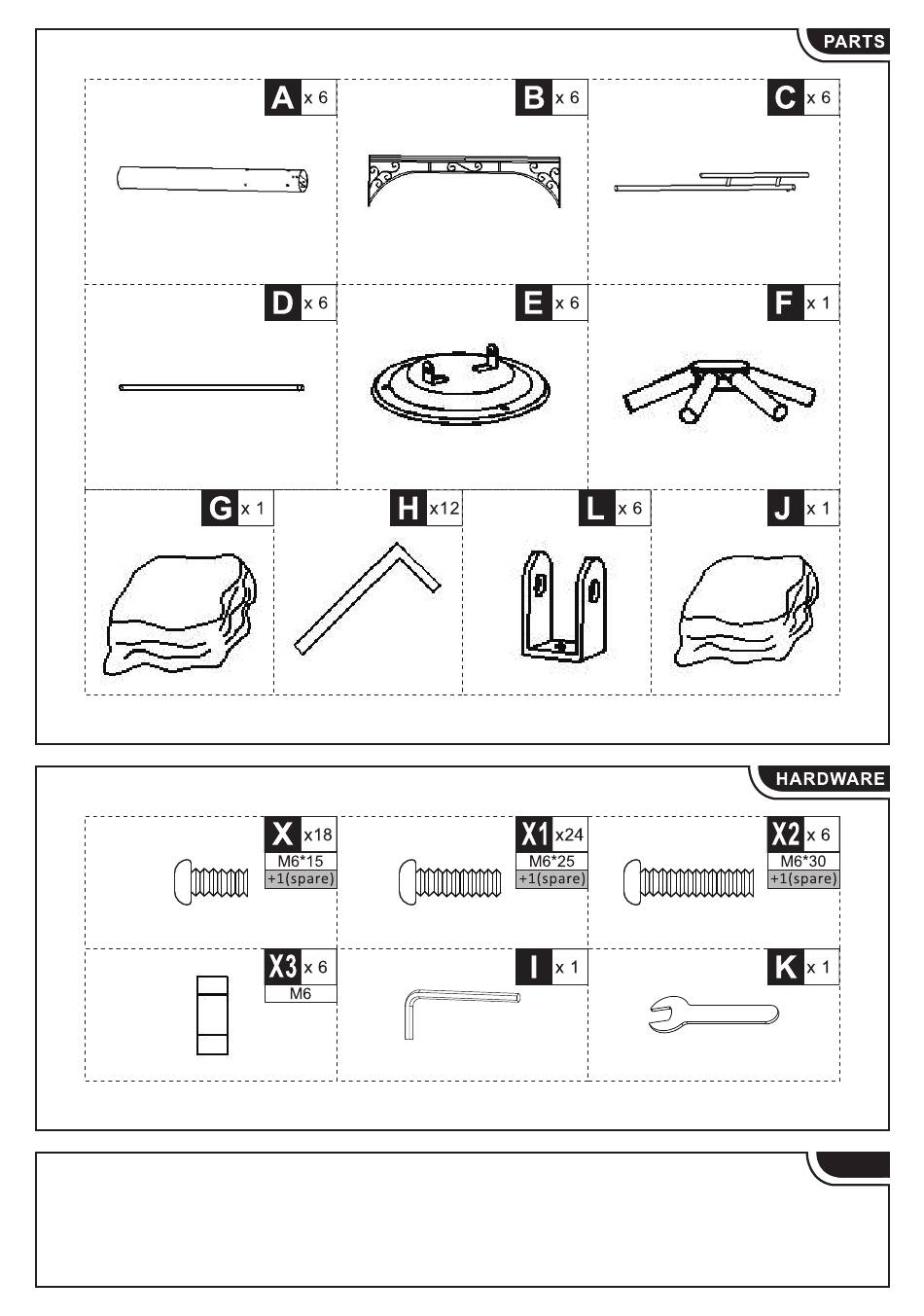 PARTS

A x 6

B x 6

C x 6

D x 6

E x 6

F x 1

G x 1

H x12

L x 6

J x 1

HARDWARE

X x18
M6*15
+1(spare)

X1 x24
M6*25
+1(spare)

X2 x 6
M6*30
+1(spare)

X3 x 6
M6

I x 1

K x 1